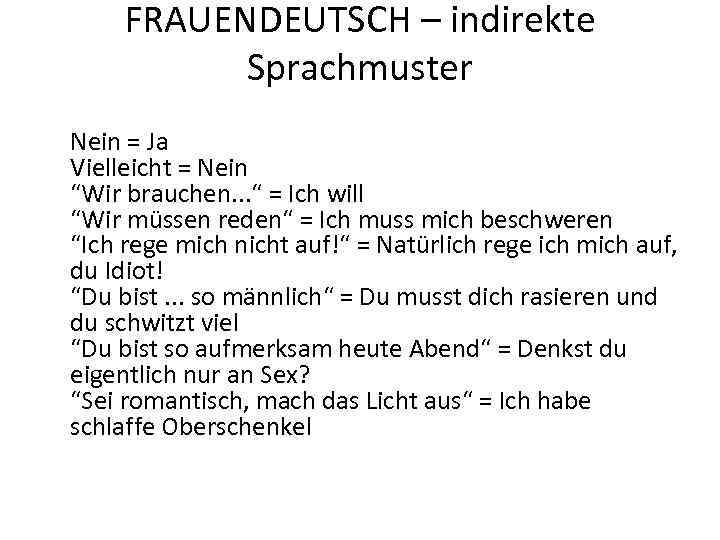 FRAUENDEUTSCH – indirekte Sprachmuster

Nein = Ja
Vielleicht = Nein
“Wir brauchen...“ = Ich will
“Wir müssen reden“ = Ich muss mich beschweren
“Ich rege mich nicht auf!“ = Natürlich rege ich mich auf, du Idiot!
“Du bist ... so männlich“ = Du musst dich rasieren und du schwitzt viel
“Du bist so aufmerksam heute Abend“ = Denkst du eigentlich nur an Sex?
“Sei romantisch, mach das Licht aus“ = Ich habe schlaffe Oberschenkel